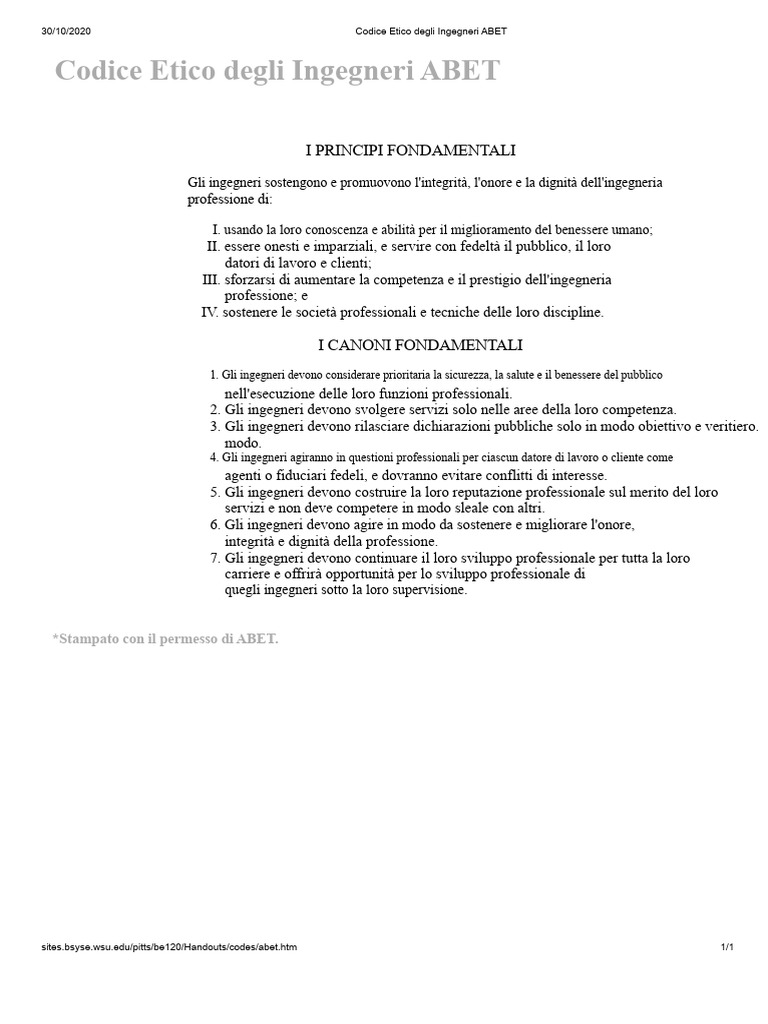 30/10/2020 Codice Etico degli Ingegneri ABET

Codice Etico degli Ingegneri ABET

I PRINCIPI FONDAMENTALI

Gli ingegneri sostengono e promuovono l'integrità, l'onore e la dignità dell'ingegneria professione di:

I. usando la loro conoscenza e abilità per il miglioramento del benessere umano;
II. essere onesti e imparziali, e servire con fedeltà il pubblico, il loro datori di lavoro e clienti;
III. sforzarsi di aumentare la competenza e il prestigio dell'ingegneria professione; e
IV. sostenere le società professionali e tecniche delle loro discipline.

I CANONI FONDAMENTALI

1. Gli ingegneri devono considerare prioritaria la sicurezza, la salute e il benessere del pubblico nell'esecuzione delle loro funzioni professionali.
2. Gli ingegneri devono svolgere servizi solo nelle aree della loro competenza.
3. Gli ingegneri devono rilasciare dichiarazioni pubbliche solo in modo obiettivo e veritiero. modo.
4. Gli ingegneri agiranno in questioni professionali per ciascun datore di lavoro o cliente come agenti o fiduciari fedeli, e dovranno evitare conflitti di interesse.
5. Gli ingegneri devono costruire la loro reputazione professionale sul merito del loro servizi e non deve competere in modo sleale con altri.
6. Gli ingegneri devono agire in modo da sostenere e migliorare l'onore, integrità e dignità della professione.
7. Gli ingegneri devono continuare il loro sviluppo professionale per tutta la loro carriere e offrirà opportunità per lo sviluppo professionale di quegli ingegneri sotto la loro supervisione.

*Stampato con il permesso di ABET.

sites.bsyse.wsu.edu/pitts/be120/Handouts/codes/abet.htm 1/1